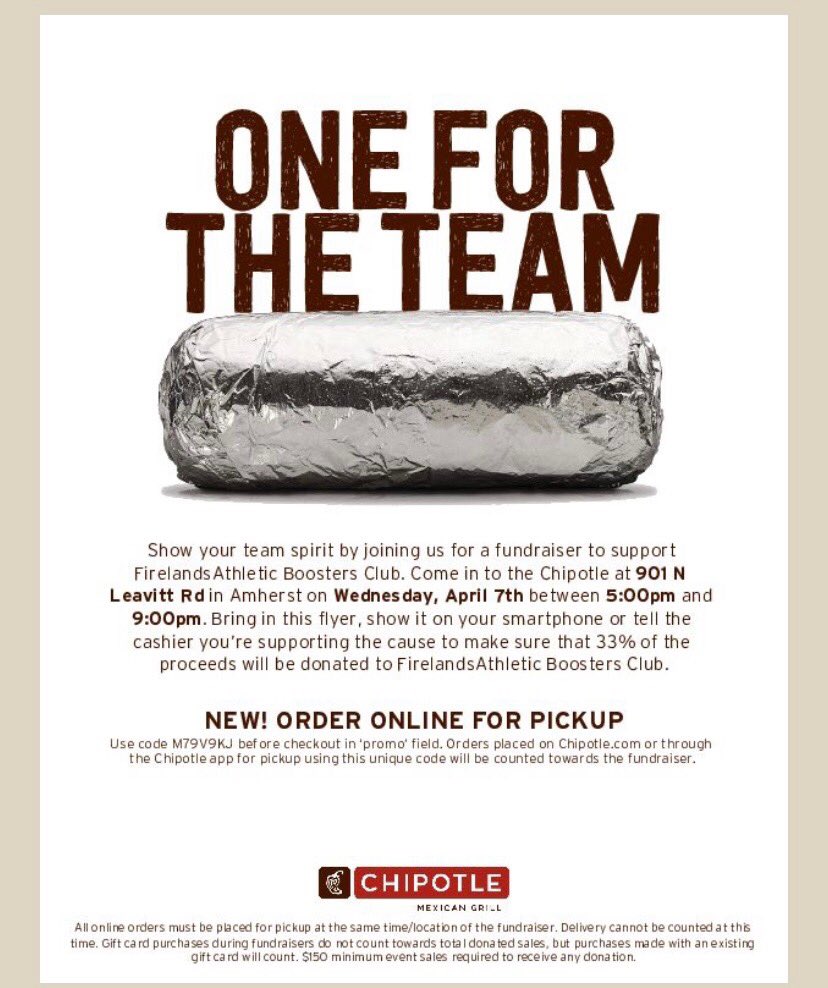 ONE FOR THE TEAM

Show your team spirit by joining us for a fundraiser to support FirelandsAthletic Boosters Club. Come in to the Chipotle at 901 N Leavitt Rd in Amherst on Wednesday, April 7th between 5:00pm and 9:00pm. Bring in this flyer, show it on your smartphone or tell the cashier you're supporting the cause to make sure that 33% of the proceeds will be donated to FirelandsAthletic Boosters Club.

NEW! ORDER ONLINE FOR PICKUP

Use code M79V9KJ before checkout in 'promo' field. Orders placed on Chipotle.com or through the Chipotle app for pickup using this unique code will be counted towards the fundraiser.

CHIPOTLE
MEXICAN GRILL

All online orders must be placed for pickup at the same time/location of the fundraiser. Delivery cannot be counted at this time. Gift card purchases during fundraisers do not count towards total donated sales, but purchases made with an existing gift card will count. $150 minimum event sales required to receive any donation.